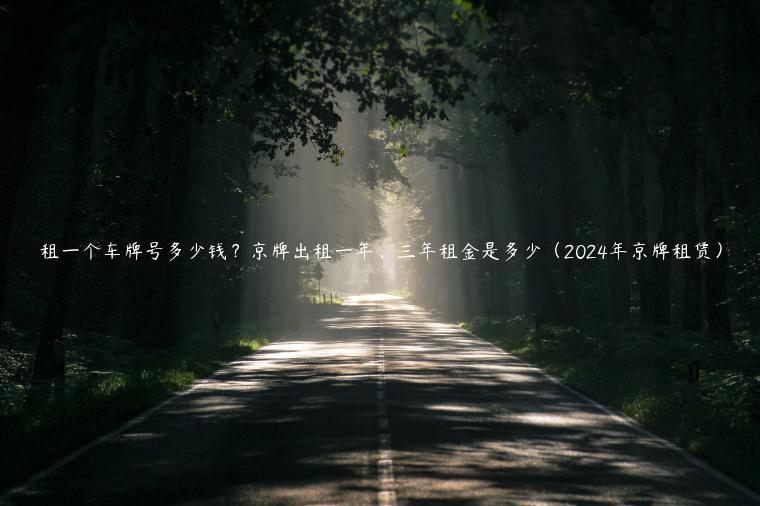 租一个车牌号多少钱？京牌出租一年、三年租金是多少（2024年京牌租赁）